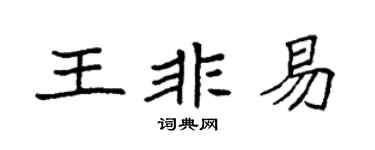 王非易

词典网